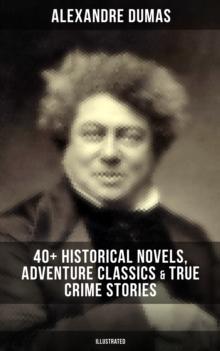 ALEXANDRE DUMAS

40+ HISTORICAL NOVELS, ADVENTURE CLASSICS & TRUE CRIME STORIES

ILLUSTRATED